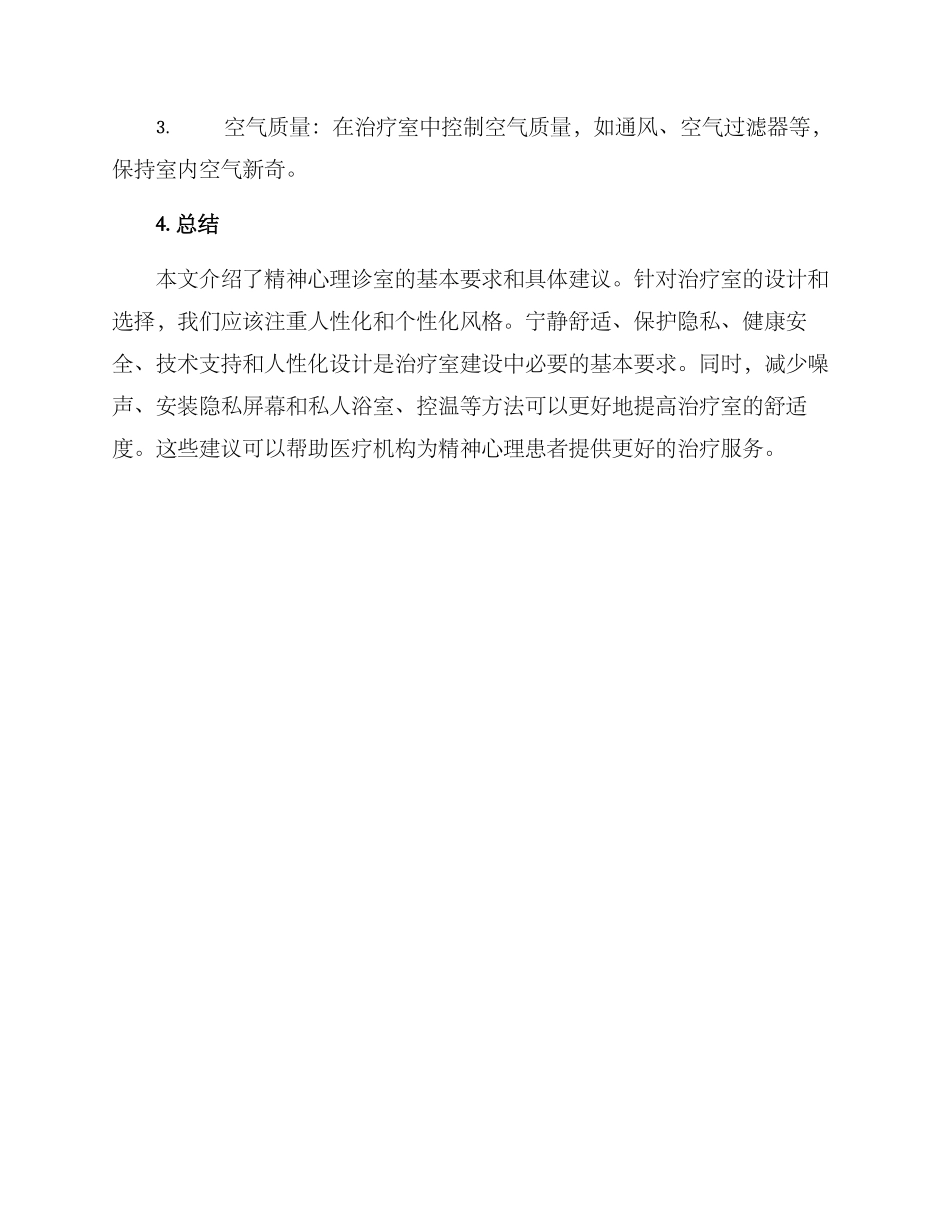 3. 空气质量：在治疗室中控制空气质量，如通风、空气过滤器等，保持室内空气新奇。

4. 总结

本文介绍了精神心理诊室的基本要求和具体建议。针对治疗室的设计和选择，我们应该注重人性化和个性化风格。宁静舒适、保护隐私、健康安全、技术支持和人性化设计是治疗室建设中必要的基本要求。同时，减少噪声、安装隐私屏幕和私人浴室、控温等方法可以更好地提高治疗室的舒适度。这些建议可以帮助医疗机构为精神心理患者提供更好的治疗服务。